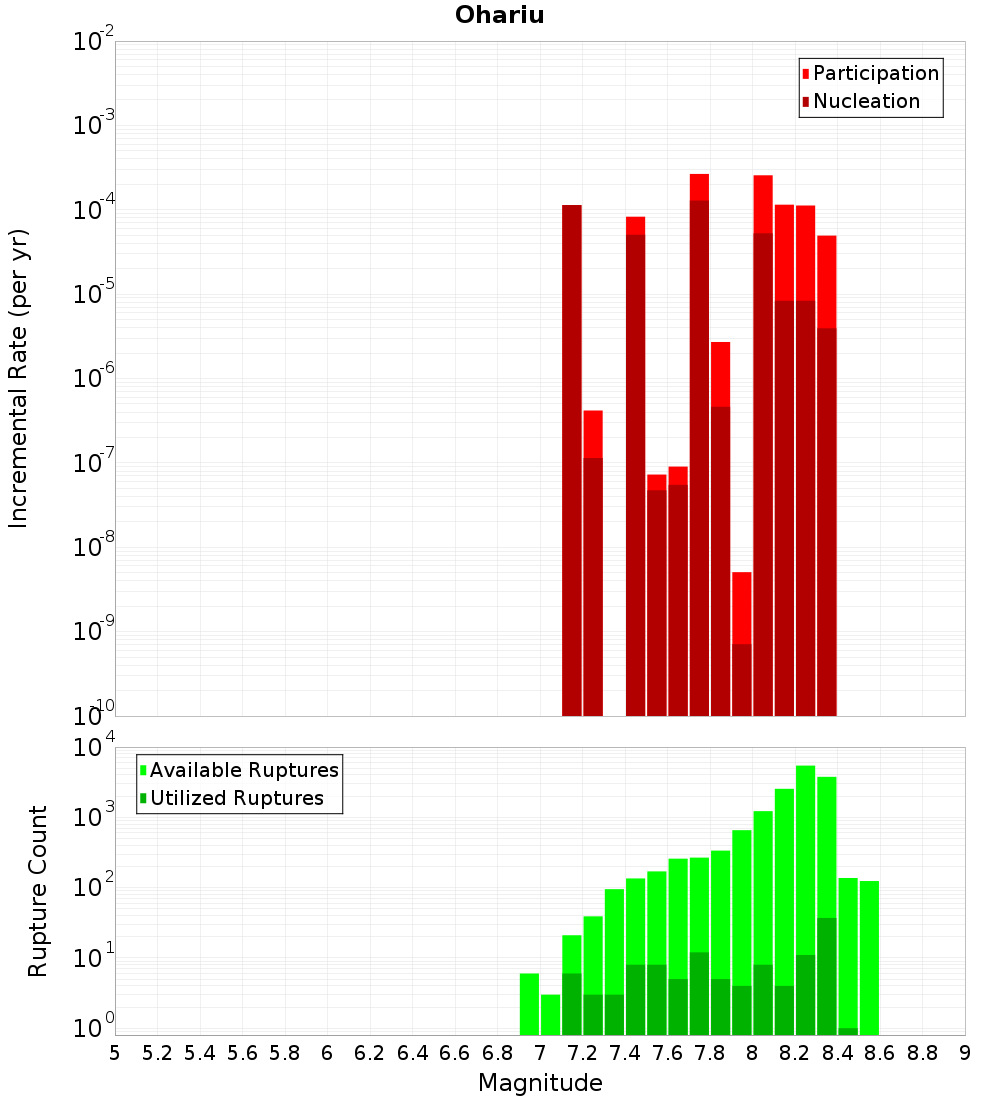 Ohariu

Participation
Nucleation

Incremental Rate (per yr)

$10^{-2}$
$10^{-3}$
$10^{-4}$
$10^{-5}$
$10^{-6}$
$10^{-7}$
$10^{-8}$
$10^{-9}$
$10^{-10}$

Available Ruptures
Utilized Ruptures

Rupture Count

$10^{4}$
$10^{3}$
$10^{2}$
$10^{1}$
$10^{0}$

5 5.2 5.4 5.6 5.8 6 6.2 6.4 6.6 6.8 7 7.2 7.4 7.6 7.8 8 8.2 8.4 8.6 8.8 9

Magnitude